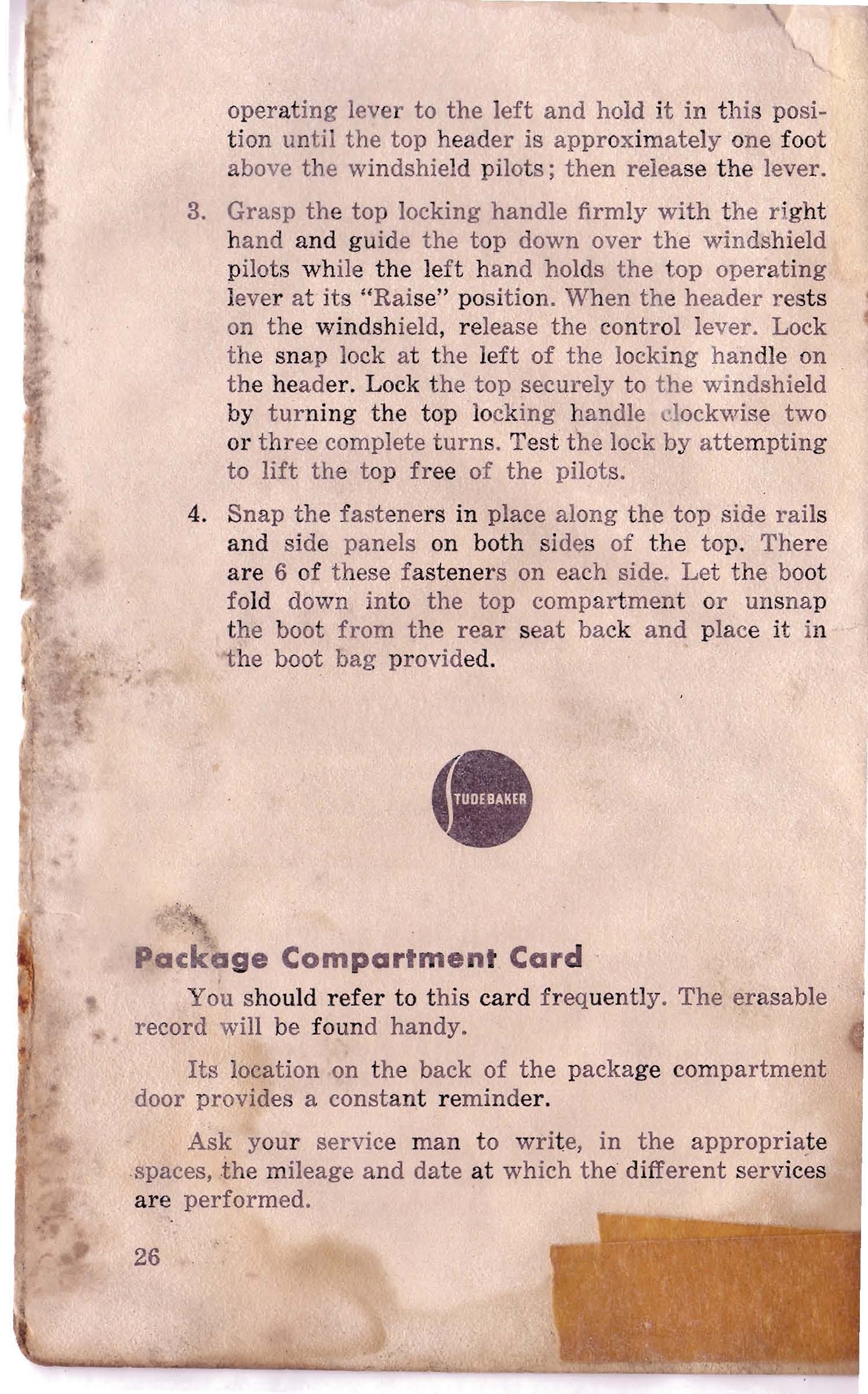 operating lever to the left and hold it in this position until the top header is approximately one foot above the windshield pilots; then release the lever.

3. Grasp the top locking handle firmly with the right hand and guide the top down over the windshield pilots while the left hand holds the top operating lever at its "Raise" position. When the header rests on the windshield, release the control lever. Lock the snap lock at the left of the locking handle on the header. Lock the top securely to the windshield by turning the top locking handle clockwise two or three complete turns. Test the lock by attempting to lift the top free of the pilots.

4. Snap the fasteners in place along the top side rails and side panels on both sides of the top. There are 6 of these fasteners on each side. Let the boot fold down into the top compartment or unsnap the boot from the rear seat back and place it in the boot bag provided.

STUDEBAKER

Package Compartment Card

You should refer to this card frequently. The erasable record will be found handy.

Its location on the back of the package compartment door provides a constant reminder.

Ask your service man to write, in the appropriate spaces, the mileage and date at which the different services are performed.

26